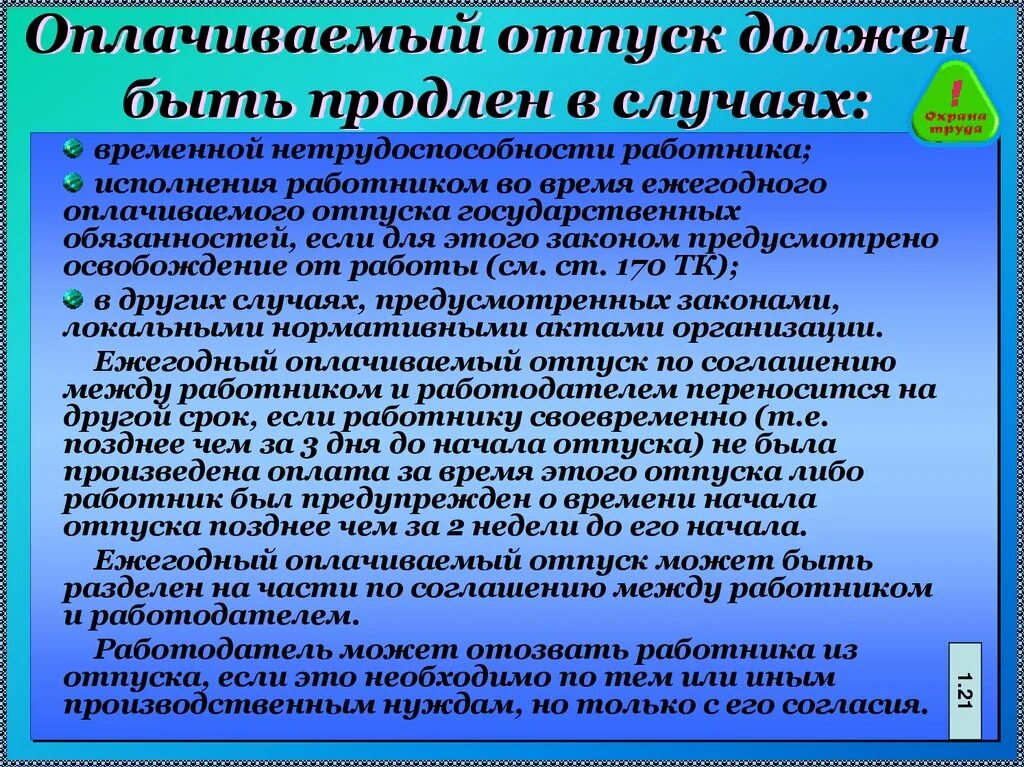 Оплачиваемый отпуск должен быть продлен в случаях:

!
Охрана труда

временной нетрудоспособности работника;

исполнения работником во время ежегодного оплачиваемого отпуска государственных обязанностей, если для этого законом предусмотрено освобождение от работы (см. ст. 170 ТК);

в других случаях, предусмотренных законами, локальными нормативными актами организации.

Ежегодный оплачиваемый отпуск по соглашению между работником и работодателем переносится на другой срок, если работнику своевременно (т.е. позднее чем за 3 дня до начала отпуска) не была произведена оплата за время этого отпуска либо работник был предупрежден о времени начала отпуска позднее чем за 2 недели до его начала.

Ежегодный оплачиваемый отпуск может быть разделен на части по соглашению между работником и работодателем.

Работодатель может отозвать работника из отпуска, если это необходимо по тем или иным производственным нуждам, но только с его согласия.

1.21